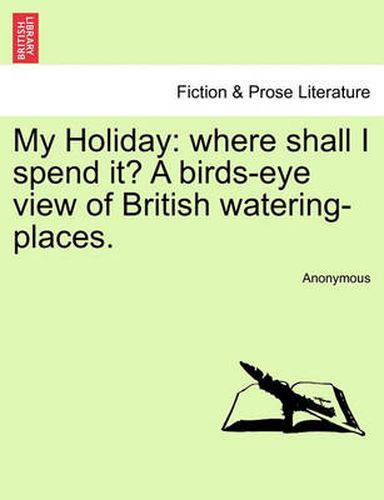 BRITISH LIBRARY

Fiction & Prose Literature

My Holiday: where shall I spend it? A birds-eye view of British watering-places.

Anonymous